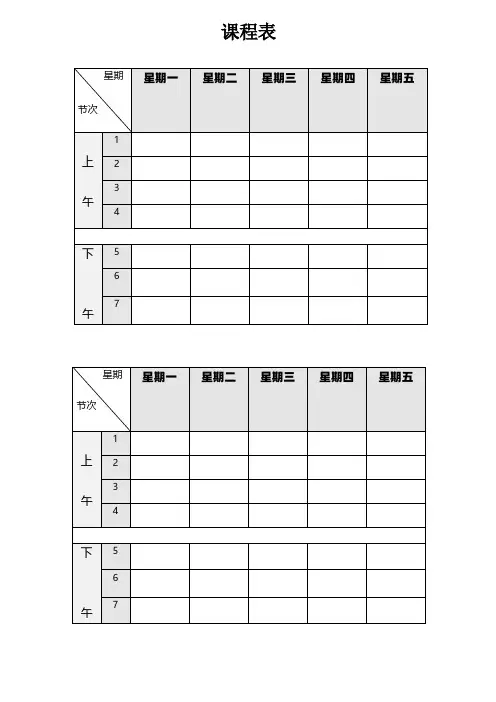 课程表

| 星期 节次 | | 星期一 | 星期二 | 星期三 | 星期四 | 星期五 |
|---|---|---|---|---|---|---|
| 上午 | 1 | | | | | |
| | 2 | | | | | |
| | 3 | | | | | |
| | 4 | | | | | |
| | | | | | | |
| 下午 | 5 | | | | | |
| | 6 | | | | | |
| | 7 | | | | | |

| 星期 节次 | | 星期一 | 星期二 | 星期三 | 星期四 | 星期五 |
|---|---|---|---|---|---|---|
| 上午 | 1 | | | | | |
| | 2 | | | | | |
| | 3 | | | | | |
| | 4 | | | | | |
| | | | | | | |
| 下午 | 5 | | | | | |
| | 6 | | | | | |
| | 7 | | | | | |